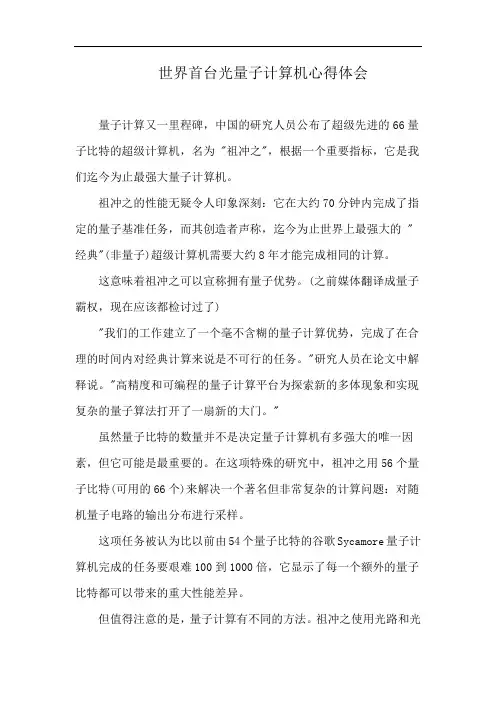 世界首台光量子计算机心得体会

量子计算又一里程碑，中国的研究人员公布了超级先进的66量子比特的超级计算机，名为"祖冲之"，根据一个重要指标，它是我们迄今为止最强大量子计算机。

祖冲之的性能无疑令人印象深刻：它在大约70分钟内完成了指定的量子基准任务，而其创造者声称，迄今为止世界上最强大的"经典"(非量子)超级计算机需要大约8年才能完成相同的计算。

这意味着祖冲之可以宣称拥有量子优势。(之前媒体翻译成量子霸权，现在应该都检讨过了)

"我们的工作建立了一个毫不含糊的量子计算优势，完成了在合理的时间内对经典计算来说是不可行的任务。"研究人员在论文中解释说。"高精度和可编程的量子计算平台为探索新的多体现象和实现复杂的量子算法打开了一扇新的大门。"

虽然量子比特的数量并不是决定量子计算机有多强大的唯一因素，但它可能是最重要的。在这项特殊的研究中，祖冲之用56个量子比特(可用的66个)来解决一个著名但非常复杂的计算问题：对随机量子电路的输出分布进行采样。

这项任务被认为比以前由54个量子比特的谷歌Sycamore量子计算机完成的任务要艰难100到1000倍，它显示了每一个额外的量子比特都可以带来的重大性能差异。

但值得注意的是，量子计算有不同的方法。祖冲之使用光路和光